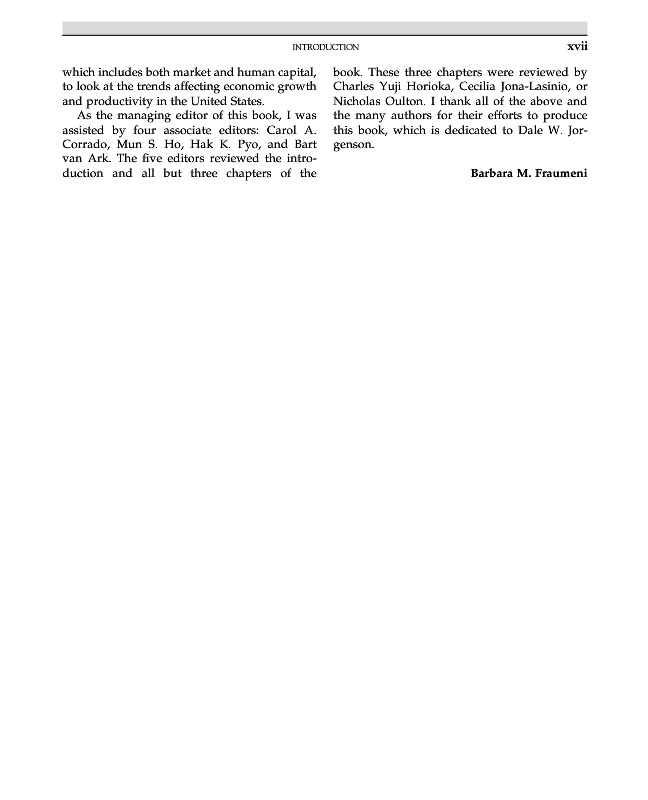 INTRODUCTION xvii

which includes both market and human capital, to look at the trends affecting economic growth and productivity in the United States.

As the managing editor of this book, I was assisted by four associate editors: Carol A. Corrado, Mun S. Ho, Hak K. Pyo, and Bart van Ark. The five editors reviewed the introduction and all but three chapters of the book. These three chapters were reviewed by Charles Yuji Horioka, Cecilia Jona-Lasinio, or Nicholas Oulton. I thank all of the above and the many authors for their efforts to produce this book, which is dedicated to Dale W. Jorgenson.

Barbara M. Fraumeni